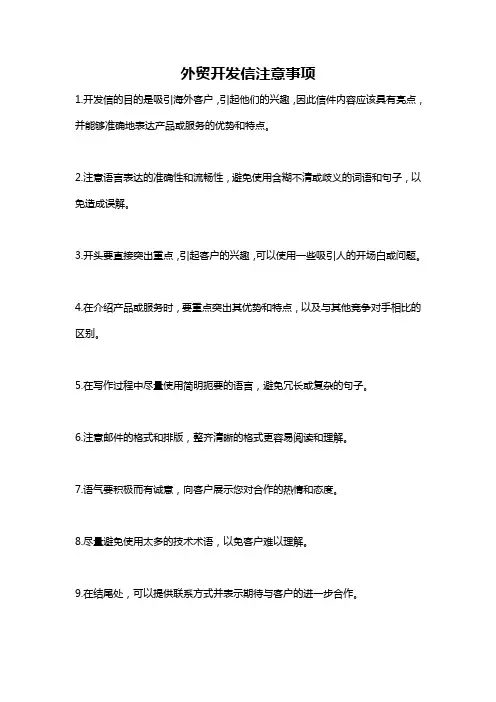 外贸开发信注意事项

1.开发信的目的是吸引海外客户，引起他们的兴趣，因此信件内容应该具有亮点，并能够准确地表达产品或服务的优势和特点。

2.注意语言表达的准确性和流畅性，避免使用含糊不清或歧义的词语和句子，以免造成误解。

3.开头要直接突出重点，引起客户的兴趣，可以使用一些吸引人的开场白或问题。

4.在介绍产品或服务时，要重点突出其优势和特点，以及与其他竞争对手相比的区别。

5.在写作过程中尽量使用简明扼要的语言，避免冗长或复杂的句子。

6.注意邮件的格式和排版，整齐清晰的格式更容易阅读和理解。

7.语气要积极而有诚意，向客户展示您对合作的热情和态度。

8.尽量避免使用太多的技术术语，以免客户难以理解。

9.在结尾处，可以提供联系方式并表示期待与客户的进一步合作。